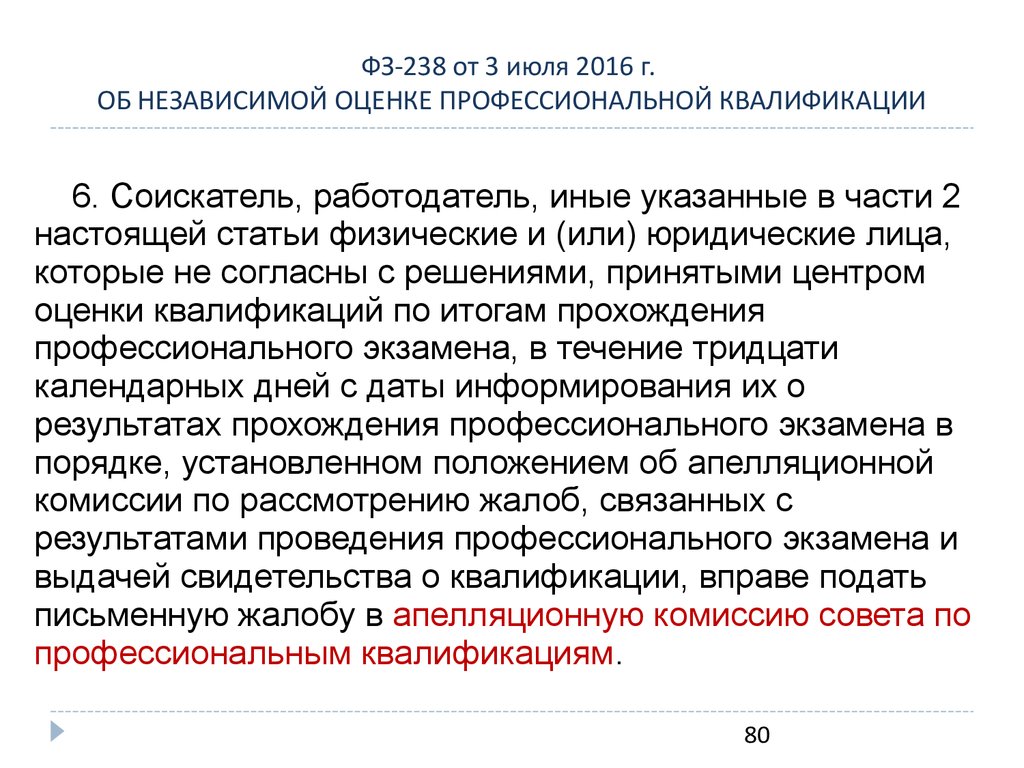 ФЗ-238 от 3 июля 2016 г.
ОБ НЕЗАВИСИМОЙ ОЦЕНКЕ ПРОФЕССИОНАЛЬНОЙ КВАЛИФИКАЦИИ

6. Соискатель, работодатель, иные указанные в части 2 настоящей статьи физические и (или) юридические лица, которые не согласны с решениями, принятыми центром оценки квалификаций по итогам прохождения профессионального экзамена, в течение тридцати календарных дней с даты информирования их о результатах прохождения профессионального экзамена в порядке, установленном положением об апелляционной комиссии по рассмотрению жалоб, связанных с результатами проведения профессионального экзамена и выдачей свидетельства о квалификации, вправе подать письменную жалобу в апелляционную комиссию совета по профессиональным квалификациям.

80